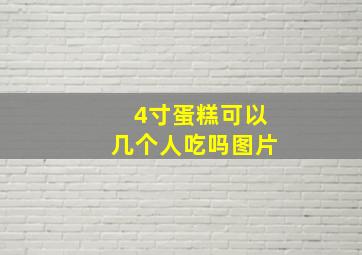 4寸蛋糕可以
几个人吃吗图片